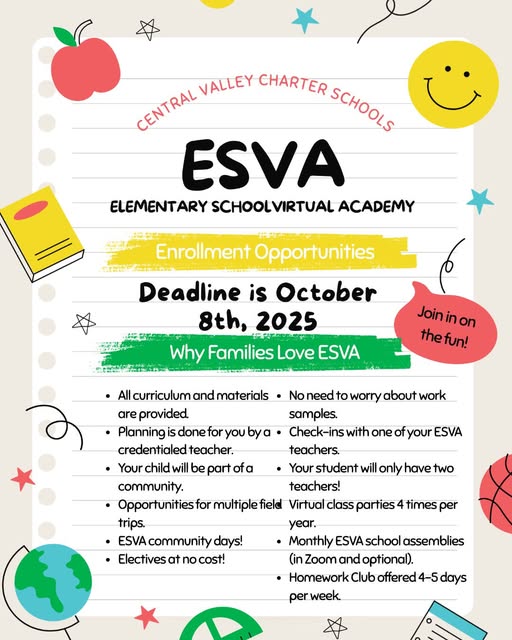 CENTRAL VALLEY CHARTER SCHOOLS

ESVA

ELEMENTARY SCHOOLVIRTUAL ACADEMY

Enrollment Opportunities

Deadline is October 8th, 2025

Join in on the fun!

Why Families Love ESVA

- All curriculum and materials are provided.
- Planning is done for you by a credentialed teacher.
- Your child will be part of a community.
- Opportunities for multiple field trips.
- ESVA community days!
- Electives at no cost!

- No need to worry about work samples.
- Check-ins with one of your ESVA teachers.
- Your student will only have two teachers!
- Virtual class parties 4 times per year.
- Monthly ESVA school assemblies (in Zoom and optional).
- Homework Club offered 4-5 days per week.